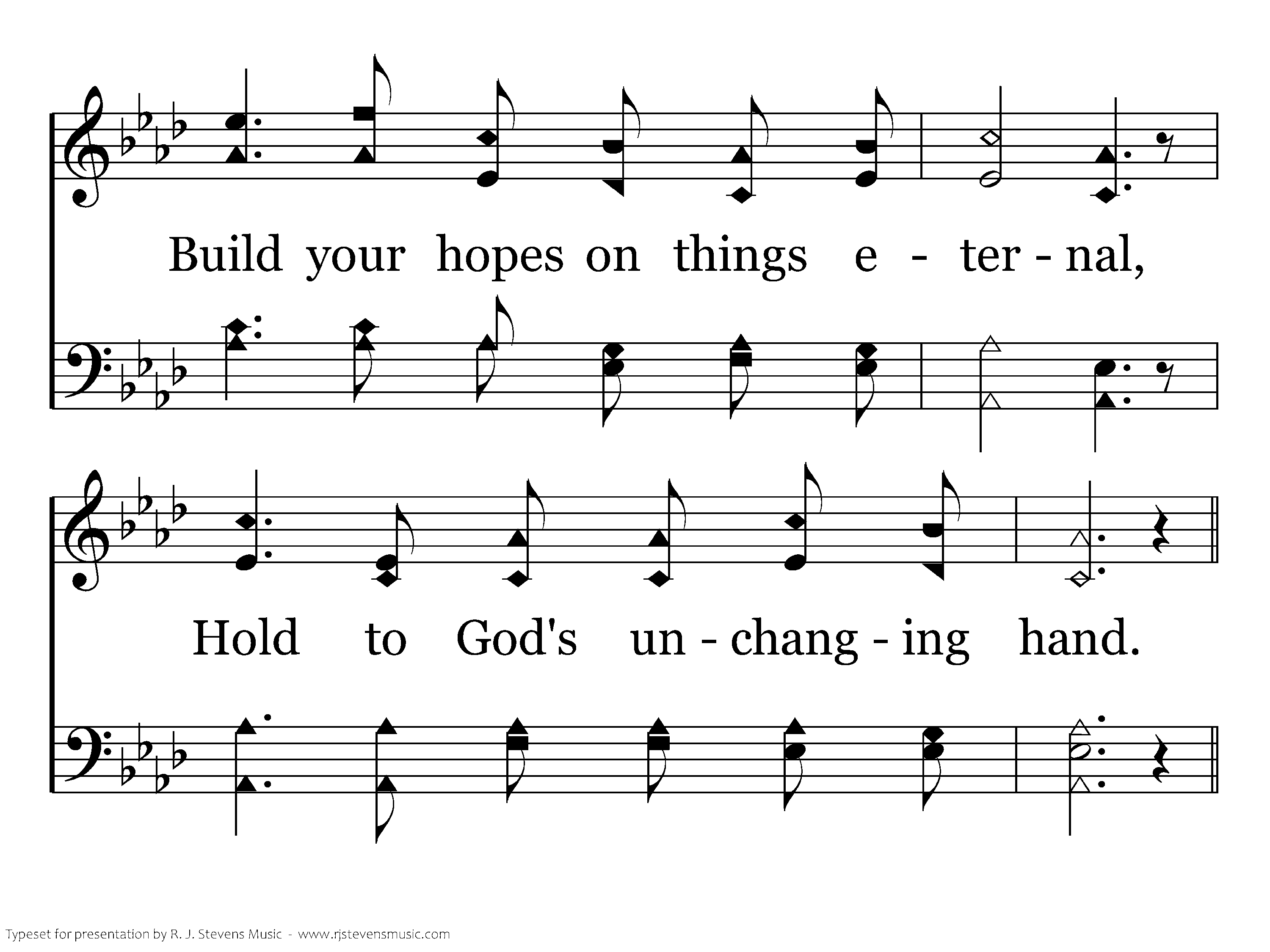 Build your hopes on things e - ter - nal,

Hold to God's un - chang - ing hand.

Typeset for presentation by R. J. Stevens Music - www.rjstevensmusic.com